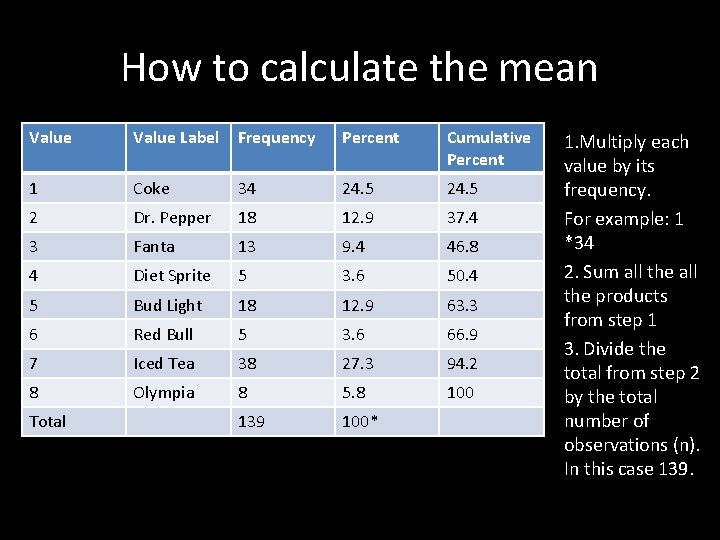 How to calculate the mean

| Value | Value Label | Frequency | Percent | Cumulative Percent |
|---|---|---|---|---|
| 1 | Coke | 34 | 24.5 | 24.5 |
| 2 | Dr. Pepper | 18 | 12.9 | 37.4 |
| 3 | Fanta | 13 | 9.4 | 46.8 |
| 4 | Diet Sprite | 5 | 3.6 | 50.4 |
| 5 | Bud Light | 18 | 12.9 | 63.3 |
| 6 | Red Bull | 5 | 3.6 | 66.9 |
| 7 | Iced Tea | 38 | 27.3 | 94.2 |
| 8 | Olympia | 8 | 5.8 | 100 |
| Total | | 139 | 100* | |

1.Multiply each value by its frequency.

For example: 1 *34

2. Sum all the all the products from step 1

3. Divide the total from step 2 by the total number of observations (n). In this case 139.